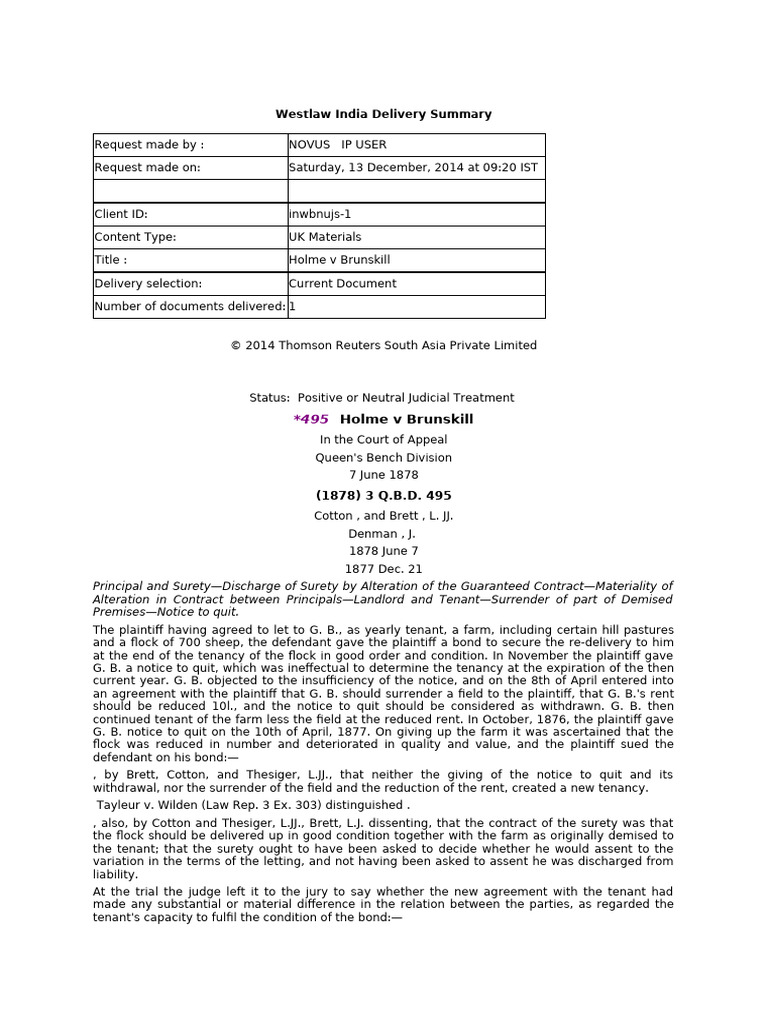 Westlaw India Delivery Summary

| Request made by : | NOVUS IP USER |
|---|---|
| Request made on: | Saturday, 13 December, 2014 at 09:20 IST |
| | |
| Client ID: | inwbnujs-1 |
| Content Type: | UK Materials |
| Title : | Holme v Brunskill |
| Delivery selection: | Current Document |
| Number of documents delivered: | 1 |

© 2014 Thomson Reuters South Asia Private Limited

Status: Positive or Neutral Judicial Treatment

*495 Holme v Brunskill

In the Court of Appeal

Queen's Bench Division

7 June 1878

(1878) 3 Q.B.D. 495

Cotton , and Brett , L. JJ.

Denman , J.

1878 June 7

1877 Dec. 21

Principal and Surety—Discharge of Surety by Alteration of the Guaranteed Contract—Materiality of Alteration in Contract between Principals—Landlord and Tenant—Surrender of part of Demised Premises—Notice to quit.

The plaintiff having agreed to let to G. B., as yearly tenant, a farm, including certain hill pastures and a flock of 700 sheep, the defendant gave the plaintiff a bond to secure the re-delivery to him at the end of the tenancy of the flock in good order and condition. In November the plaintiff gave G. B. a notice to quit, which was ineffectual to determine the tenancy at the expiration of the then current year. G. B. objected to the insufficiency of the notice, and on the 8th of April entered into an agreement with the plaintiff that G. B. should surrender a field to the plaintiff, that G. B.'s rent should be reduced 10l., and the notice to quit should be considered as withdrawn. G. B. then continued tenant of the farm less the field at the reduced rent. In October, 1876, the plaintiff gave G. B. notice to quit on the 10th of April, 1877. On giving up the farm it was ascertained that the flock was reduced in number and deteriorated in quality and value, and the plaintiff sued the defendant on his bond:—

, by Brett, Cotton, and Thesiger, L.JJ., that neither the giving of the notice to quit and its withdrawal, nor the surrender of the field and the reduction of the rent, created a new tenancy.

Tayleur v. Wilden (Law Rep. 3 Ex. 303) distinguished .

, also, by Cotton and Thesiger, L.JJ., Brett, L.J. dissenting, that the contract of the surety was that the flock should be delivered up in good condition together with the farm as originally demised to the tenant; that the surety ought to have been asked to decide whether he would assent to the variation in the terms of the letting, and not having been asked to assent he was discharged from liability.

At the trial the judge left it to the jury to say whether the new agreement with the tenant had made any substantial or material difference in the relation between the parties, as regarded the tenant's capacity to fulfil the condition of the bond:—